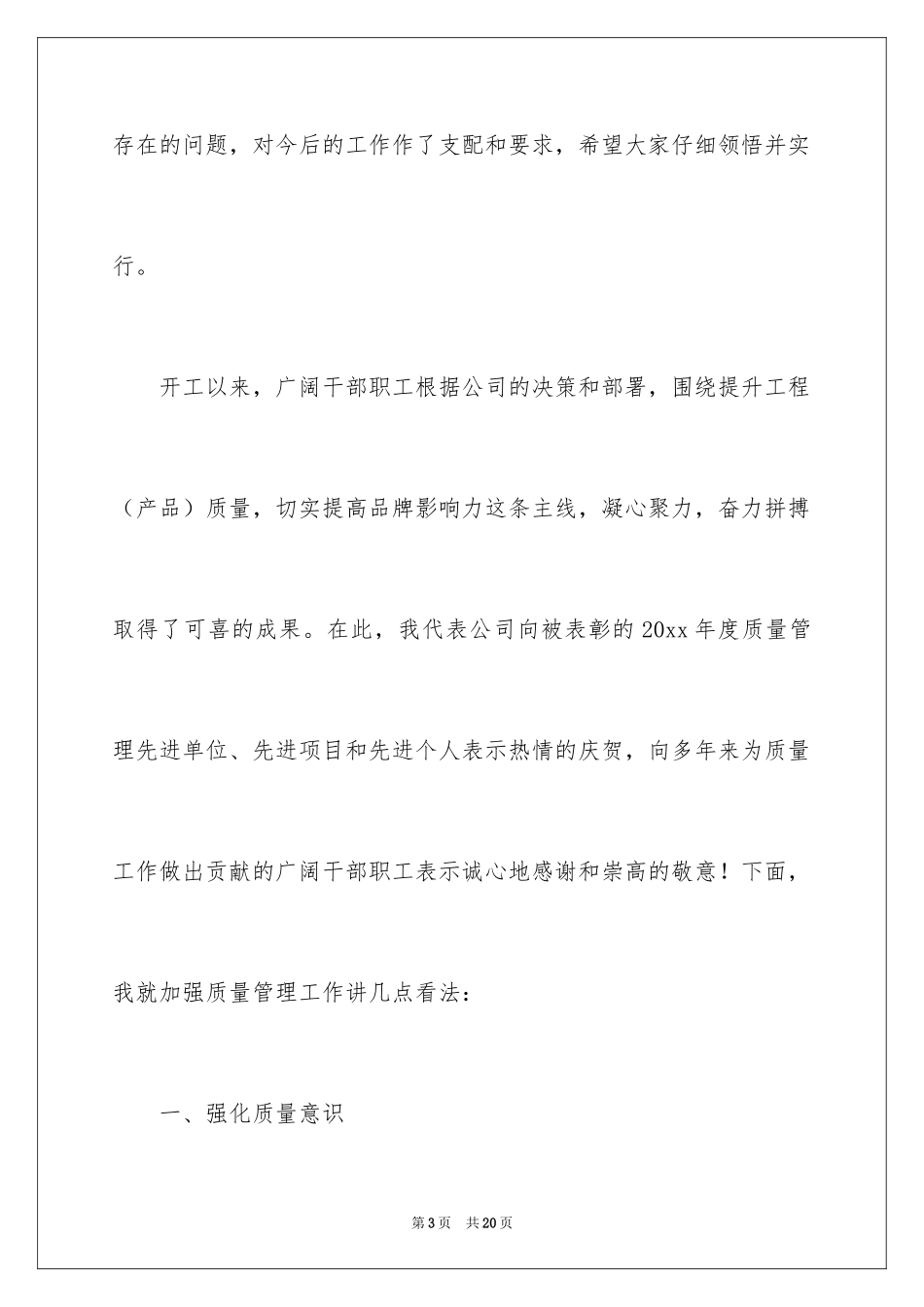 存在的问题，对今后的工作作了支配和要求，希望大家仔细领悟并实行。

开工以来，广阔干部职工根据公司的决策和部署，围绕提升工程（产品）质量，切实提高品牌影响力这条主线，凝心聚力，奋力拼搏取得了可喜的成果。在此，我代表公司向被表彰的20xx年度质量管理先进单位、先进项目和先进个人表示热情的庆贺，向多年来为质量工作做出贡献的广阔干部职工表示诚心地感谢和崇高的敬意！下面，我就加强质量管理工作讲几点看法：

一、强化质量意识

第3页 共20页